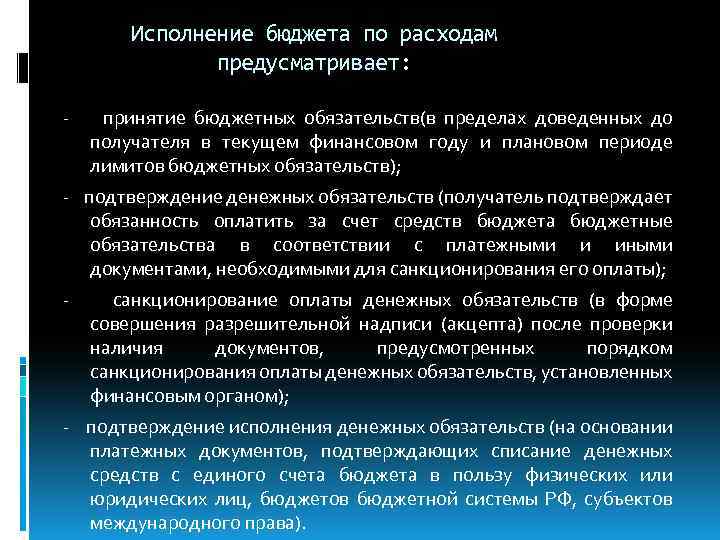 Исполнение бюджета по расходам предусматривает:

- принятие бюджетных обязательств(в пределах доведенных до получателя в текущем финансовом году и плановом периоде лимитов бюджетных обязательств);

- подтверждение денежных обязательств (получатель подтверждает обязанность оплатить за счет средств бюджета бюджетные обязательства в соответствии с платежными и иными документами, необходимыми для санкционирования его оплаты);

- санкционирование оплаты денежных обязательств (в форме совершения разрешительной надписи (акцепта) после проверки наличия документов, предусмотренных порядком санкционирования оплаты денежных обязательств, установленных финансовым органом);

- подтверждение исполнения денежных обязательств (на основании платежных документов, подтверждающих списание денежных средств с единого счета бюджета в пользу физических или юридических лиц, бюджетов бюджетной системы РФ, субъектов международного права).